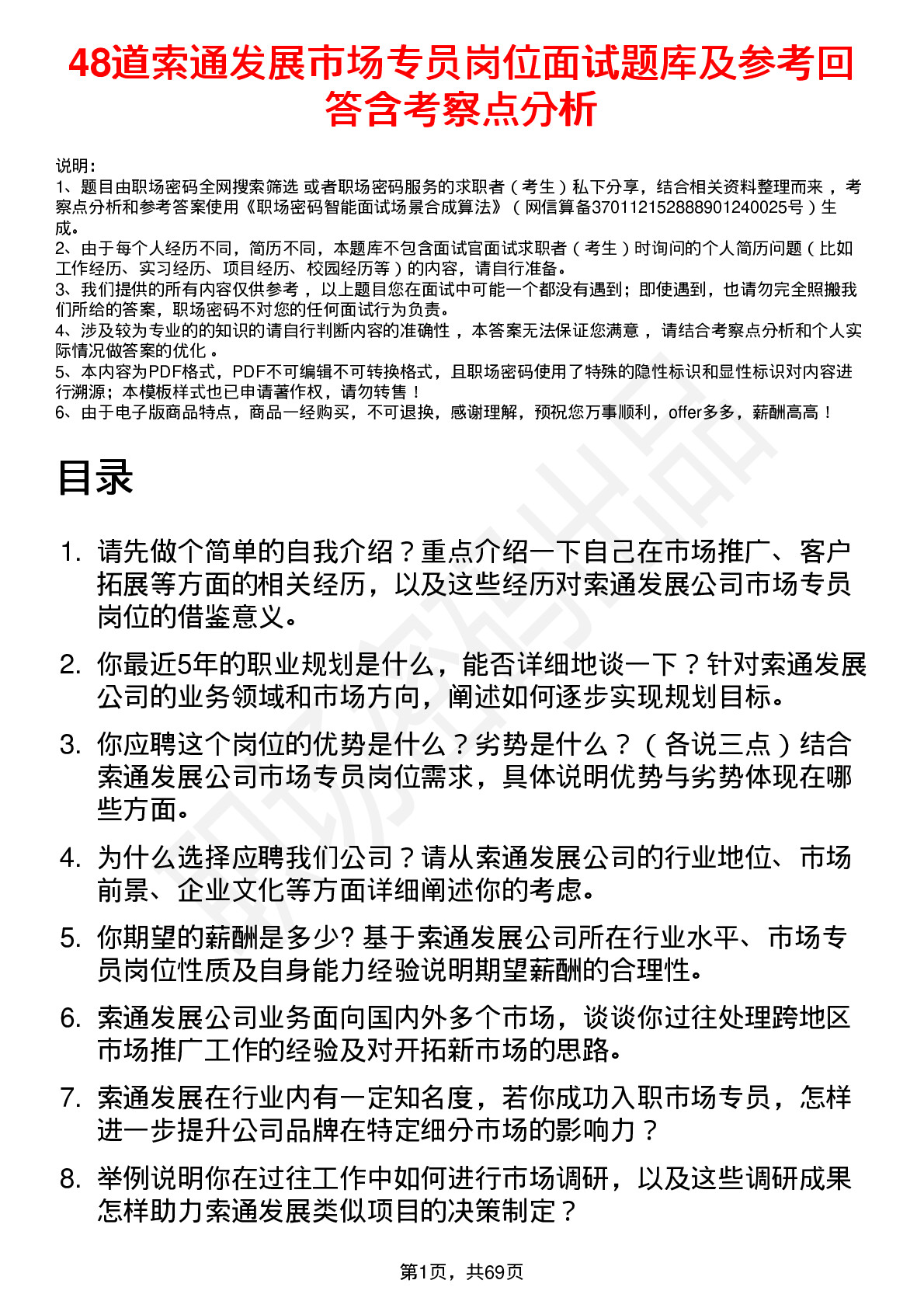 48道索通发展市场专员岗位面试题库及参考回答含考察点分析

说明：
1、题目由职场密码全网搜索筛选 或者职场密码服务的求职者（考生）私下分享，结合相关资料整理而来 ，考察点分析和参考答案使用《职场密码智能面试场景合成算法》（网信算备370112152888901240025号）生成。
2、由于每个人经历不同，简历不同，本题库不包含面试官面试求职者（考生）时询问的个人简历问题（比如工作经历、实习经历、项目经历、校园经历等）的内容，请自行准备。
3、我们提供的所有内容仅供参考 ，以上题目您在面试中可能一个都没有遇到；即使遇到，也请勿完全照搬我们所给的答案，职场密码不对您的任何面试行为负责。
4、涉及较为专业的的知识的请自行判断内容的准确性 ，本答案无法保证您满意 ，请结合考察点分析和个人实际情况做答案的优化 。
5、本内容为PDF格式，PDF不可编辑不可转换格式，且职场密码使用了特殊的隐性标识和显性标识对内容进行溯源；本模板样式也已申请著作权，请勿转售！
6、由于电子版商品特点，商品一经购买，不可退换，感谢理解，预祝您万事顺利，offer多多，薪酬高高！

目录

1. 请先做个简单的自我介绍？重点介绍一下自己在市场推广、客户拓展等方面的相关经历，以及这些经历对索通发展公司市场专员岗位的借鉴意义。
2. 你最近5年的职业规划是什么，能否详细地谈一下？针对索通发展公司的业务领域和市场方向，阐述如何逐步实现规划目标。
3. 你应聘这个岗位的优势是什么？劣势是什么？（各说三点）结合索通发展公司市场专员岗位需求，具体说明优势与劣势体现在哪些方面。
4. 为什么选择应聘我们公司？请从索通发展公司的行业地位、市场前景、企业文化等方面详细阐述你的考虑。
5. 你期望的薪酬是多少? 基于索通发展公司所在行业水平、市场专员岗位性质及自身能力经验说明期望薪酬的合理性。
6. 索通发展公司业务面向国内外多个市场，谈谈你过往处理跨地区市场推广工作的经验及对开拓新市场的思路。
7. 索通发展在行业内有一定知名度，若你成功入职市场专员，怎样进一步提升公司品牌在特定细分市场的影响力？
8. 举例说明你在过往工作中如何进行市场调研，以及这些调研成果怎样助力索通发展类似项目的决策制定？

第1页，共69页